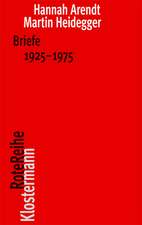 Hannah Arendt
Martin Heidegger

Briefe
1925–1975

RoteReihe
Klostermann